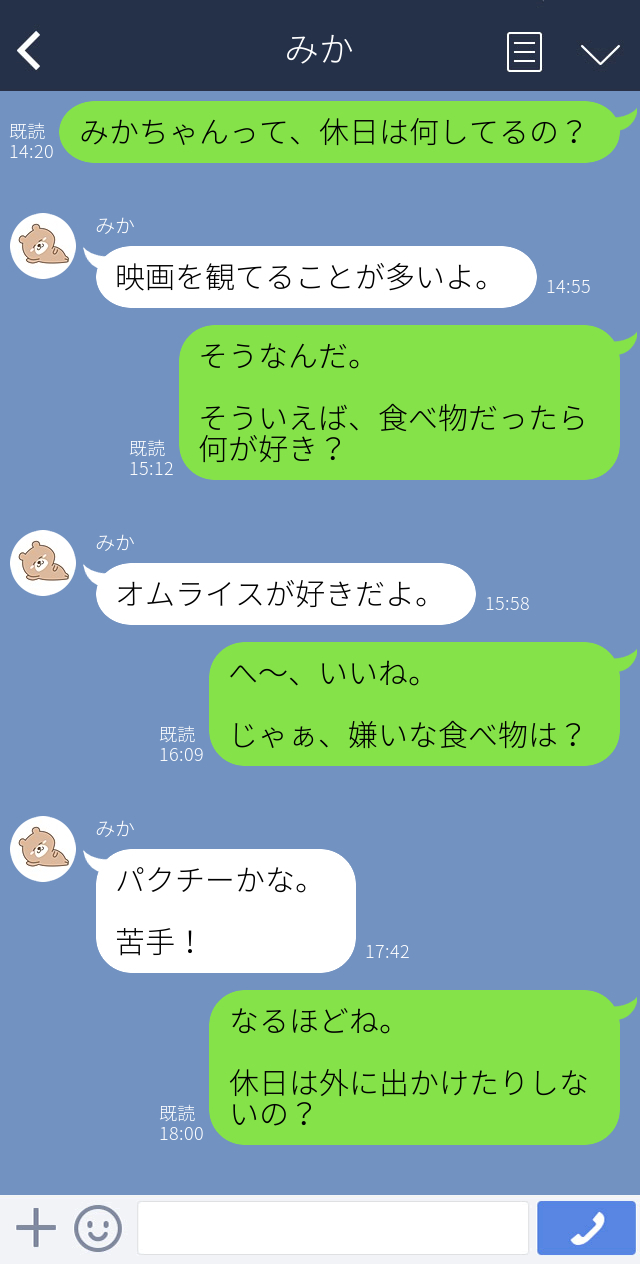 みか

既読
14:20
みかちゃんって、休日は何してるの？

みか
映画を観てることが多いよ。
14:55

そうなんだ。

そういえば、食べ物だったら何が好き？
既読
15:12

みか
オムライスが好きだよ。
15:58

へ〜、いいね。

じゃぁ、嫌いな食べ物は？
既読
16:09

みか
パクチーかな。

苦手！
17:42

なるほどね。

休日は外に出かけたりしないの？
既読
18:00